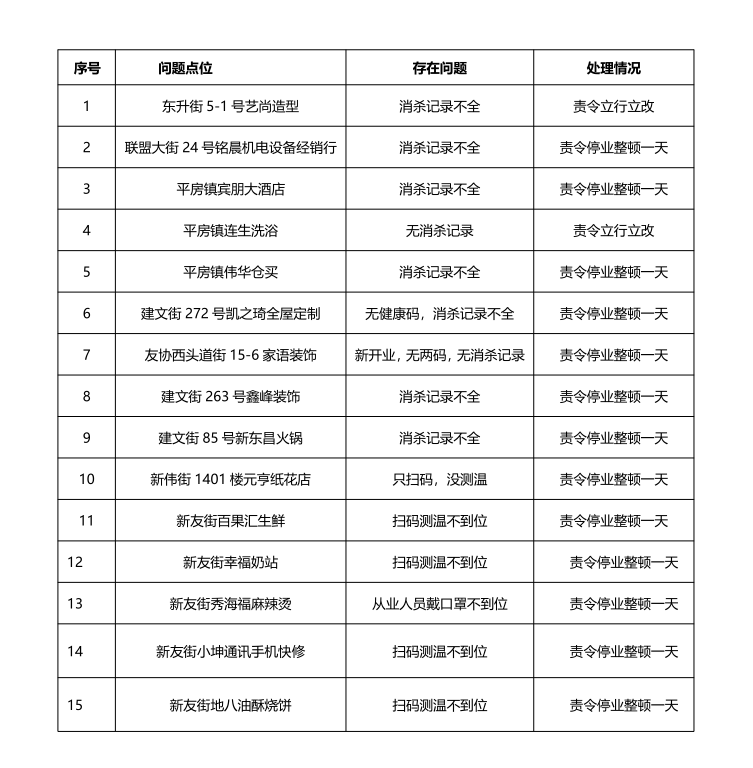 | 序号 | 问题点位 | 存在问题 | 处理情况 |
|---|---|---|---|
| 1 | 东升街 5-1 号艺尚造型 | 消杀记录不全 | 责令立行立改 |
| 2 | 联盟大街 24 号铭晨机电设备经销行 | 消杀记录不全 | 责令停业整顿一天 |
| 3 | 平房镇宾朋大酒店 | 消杀记录不全 | 责令停业整顿一天 |
| 4 | 平房镇连生洗浴 | 无消杀记录 | 责令立行立改 |
| 5 | 平房镇伟华仓买 | 消杀记录不全 | 责令停业整顿一天 |
| 6 | 建文街 272 号凯之琦全屋定制 | 无健康码，消杀记录不全 | 责令停业整顿一天 |
| 7 | 友协西头道街 15-6 家语装饰 | 新开业，无两码，无消杀记录 | 责令停业整顿一天 |
| 8 | 建文街 263 号鑫峰装饰 | 消杀记录不全 | 责令停业整顿一天 |
| 9 | 建文街 85 号新东昌火锅 | 消杀记录不全 | 责令停业整顿一天 |
| 10 | 新伟街 1401 楼元亨纸花店 | 只扫码，没测温 | 责令停业整顿一天 |
| 11 | 新友街百果汇生鲜 | 扫码测温不到位 | 责令停业整顿一天 |
| 12 | 新友街幸福奶站 | 扫码测温不到位 | 责令停业整顿一天 |
| 13 | 新友街秀海福麻辣烫 | 从业人员戴口罩不到位 | 责令停业整顿一天 |
| 14 | 新友街小坤通讯手机快修 | 扫码测温不到位 | 责令停业整顿一天 |
| 15 | 新友街地八油酥烧饼 | 扫码测温不到位 | 责令停业整顿一天 |